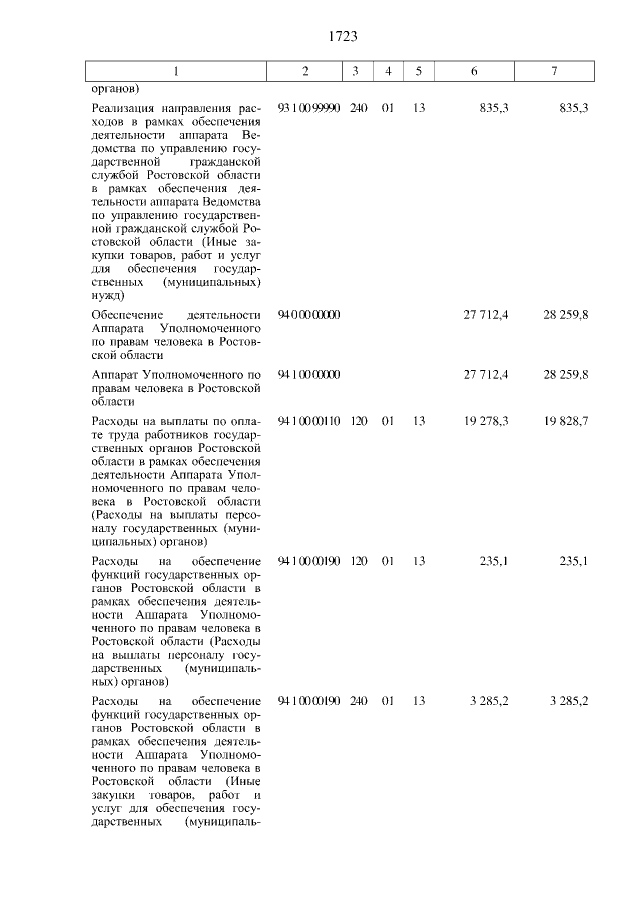 1723

| 1 | 2 | 3 | 4 | 5 | 6 | 7 |
|---|---|---|---|---|---|---|
| органов) | | | | | | |
| Реализация направления расходов в рамках обеспечения деятельности аппарата Ведомства по управлению государственной гражданской службой Ростовской области в рамках обеспечения деятельности аппарата Ведомства по управлению государственной гражданской службой Ростовской области (Иные закупки товаров, работ и услуг для обеспечения государственных (муниципальных) нужд) | 93 1 00 99990 | 240 | 01 | 13 | 835,3 | 835,3 |
| Обеспечение деятельности Аппарата Уполномоченного по правам человека в Ростовской области | 94 0 00 00000 | | | | 27 712,4 | 28 259,8 |
| Аппарат Уполномоченного по правам человека в Ростовской области | 94 1 00 00000 | | | | 27 712,4 | 28 259,8 |
| Расходы на выплаты по оплате труда работников государственных органов Ростовской области в рамках обеспечения деятельности Аппарата Уполномоченного по правам человека в Ростовской области (Расходы на выплаты персоналу государственных (муниципальных) органов) | 94 1 00 00110 | 120 | 01 | 13 | 19 278,3 | 19 828,7 |
| Расходы на обеспечение функций государственных органов Ростовской области в рамках обеспечения деятельности Аппарата Уполномоченного по правам человека в Ростовской области (Расходы на выплаты персоналу государственных (муниципальных) органов) | 94 1 00 00190 | 120 | 01 | 13 | 235,1 | 235,1 |
| Расходы на обеспечение функций государственных органов Ростовской области в рамках обеспечения деятельности Аппарата Уполномоченного по правам человека в Ростовской области (Иные закупки товаров, работ и услуг для обеспечения государственных (муниципаль- | 94 1 00 00190 | 240 | 01 | 13 | 3 285,2 | 3 285,2 |